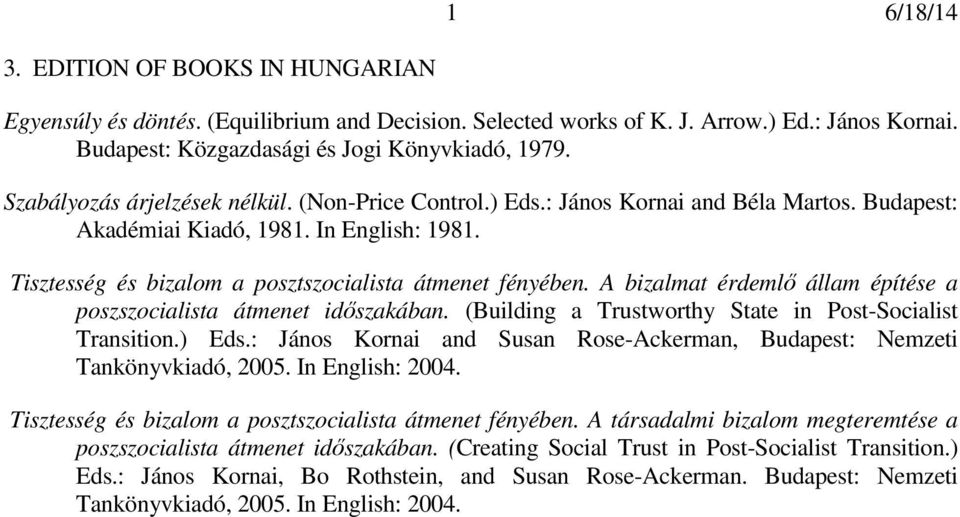 1 6/18/14

3. EDITION OF BOOKS IN HUNGARIAN

Egyensúly és döntés. (Equilibrium and Decision. Selected works of K. J. Arrow.) Ed.: János Kornai. Budapest: Közgazdasági és Jogi Könyvkiadó, 1979.

Szabályozás árjelzések nélkül. (Non-Price Control.) Eds.: János Kornai and Béla Martos. Budapest: Akadémiai Kiadó, 1981. In English: 1981.

Tisztesség és bizalom a posztszocialista átmenet fényében. A bizalmat érdemlő állam építése a poszszocialista átmenet időszakában. (Building a Trustworthy State in Post-Socialist Transition.) Eds.: János Kornai and Susan Rose-Ackerman, Budapest: Nemzeti Tankönyvkiadó, 2005. In English: 2004.

Tisztesség és bizalom a posztszocialista átmenet fényében. A társadalmi bizalom megteremtése a poszszocialista átmenet időszakában. (Creating Social Trust in Post-Socialist Transition.) Eds.: János Kornai, Bo Rothstein, and Susan Rose-Ackerman. Budapest: Nemzeti Tankönyvkiadó, 2005. In English: 2004.